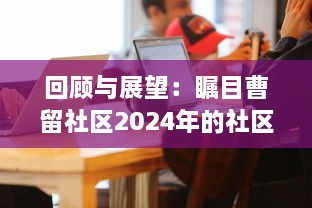 回顾与展望：瞩目曹留社区2024年的社区